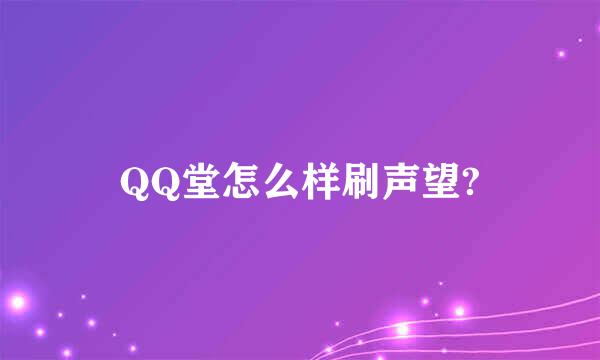 QQ堂怎么样刷声望?